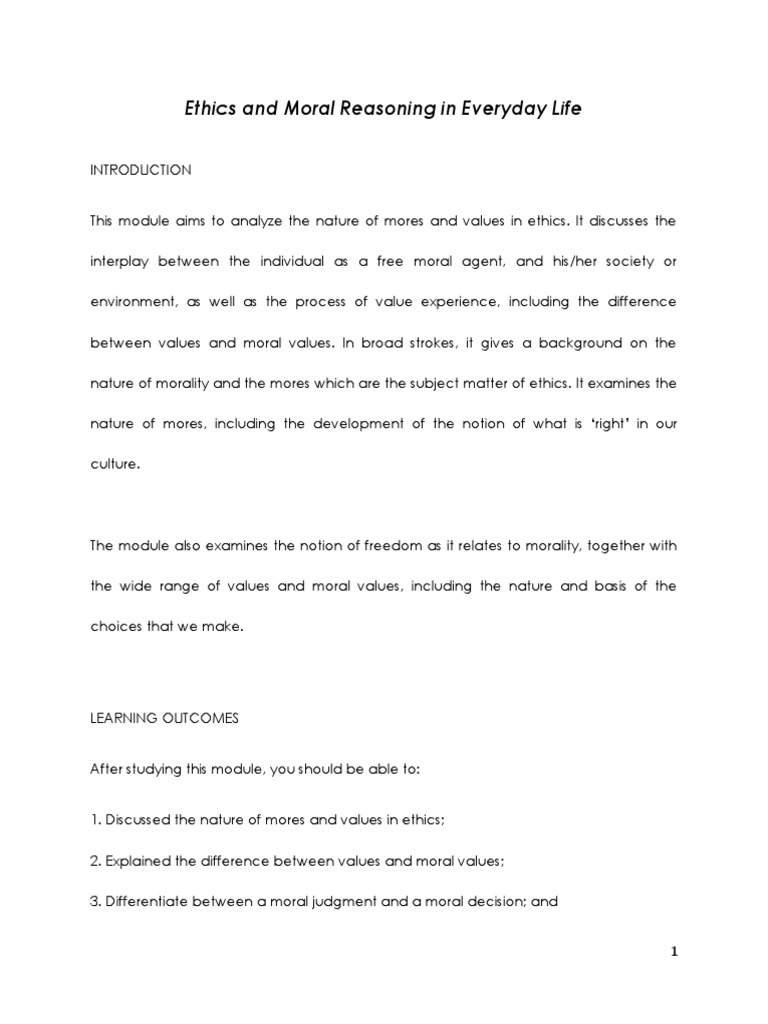 Ethics and Moral Reasoning in Everyday Life

INTRODUCTION

This module aims to analyze the nature of mores and values in ethics. It discusses the interplay between the individual as a free moral agent, and his/her society or environment, as well as the process of value experience, including the difference between values and moral values. In broad strokes, it gives a background on the nature of morality and the mores which are the subject matter of ethics. It examines the nature of mores, including the development of the notion of what is 'right' in our culture.

The module also examines the notion of freedom as it relates to morality, together with the wide range of values and moral values, including the nature and basis of the choices that we make.

LEARNING OUTCOMES

After studying this module, you should be able to:

1. Discussed the nature of mores and values in ethics;

2. Explained the difference between values and moral values;

3. Differentiate between a moral judgment and a moral decision; and

1